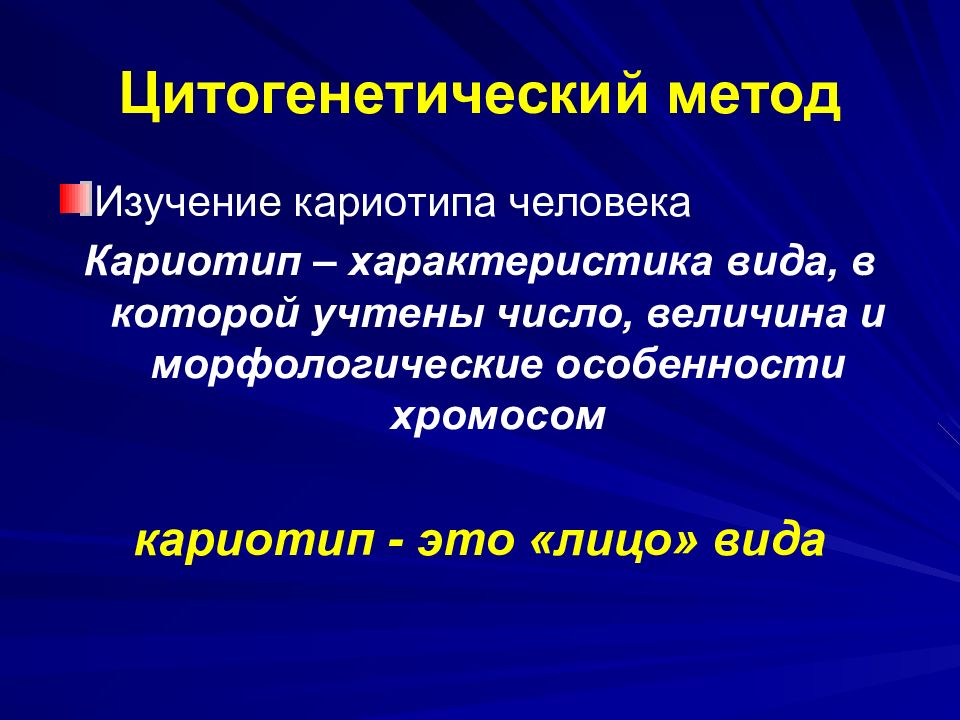 Цитогенетический метод

Изучение кариотипа человека

Кариотип – характеристика вида, в которой учтены число, величина и морфологические особенности хромосом

кариотип - это «лицо» вида